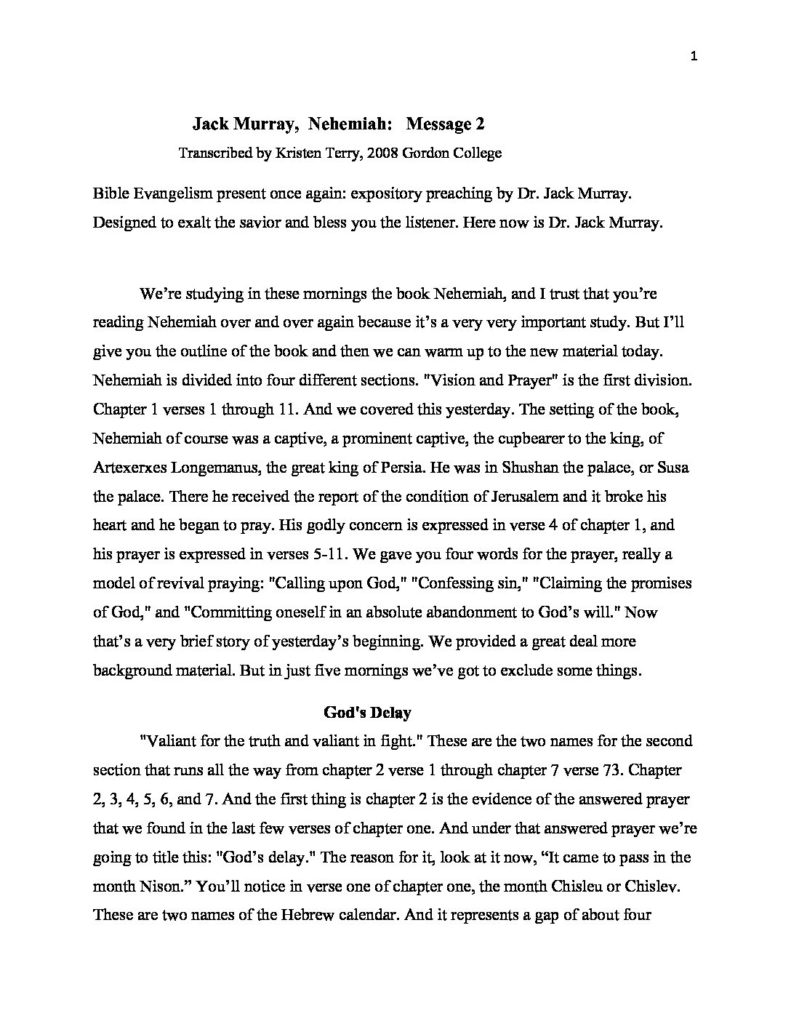 1

Jack Murray, Nehemiah: Message 2

Transcribed by Kristen Terry, 2008 Gordon College

Bible Evangelism present once again: expository preaching by Dr. Jack Murray. Designed to exalt the savior and bless you the listener. Here now is Dr. Jack Murray.

We're studying in these mornings the book Nehemiah, and I trust that you're reading Nehemiah over and over again because it's a very very important study. But I'll give you the outline of the book and then we can warm up to the new material today. Nehemiah is divided into four different sections. "Vision and Prayer" is the first division. Chapter 1 verses 1 through 11. And we covered this yesterday. The setting of the book, Nehemiah of course was a captive, a prominent captive, the cupbearer to the king, of Artexerxes Longemanus, the great king of Persia. He was in Shushan the palace, or Susa the palace. There he received the report of the condition of Jerusalem and it broke his heart and he began to pray. His godly concern is expressed in verse 4 of chapter 1, and his prayer is expressed in verses 5-11. We gave you four words for the prayer, really a model of revival praying: "Calling upon God," "Confessing sin," "Claiming the promises of God," and "Committing oneself in an absolute abandonment to God's will." Now that's a very brief story of yesterday's beginning. We provided a great deal more background material. But in just five mornings we've got to exclude some things.

God's Delay

"Valiant for the truth and valiant in fight." These are the two names for the second section that runs all the way from chapter 2 verse 1 through chapter 7 verse 73. Chapter 2, 3, 4, 5, 6, and 7. And the first thing is chapter 2 is the evidence of the answered prayer that we found in the last few verses of chapter one. And under that answered prayer we're going to title this: "God's delay." The reason for it, look at it now, "It came to pass in the month Nison." You'll notice in verse one of chapter one, the month Chisleu or Chislev. These are two names of the Hebrew calendar. And it represents a gap of about four